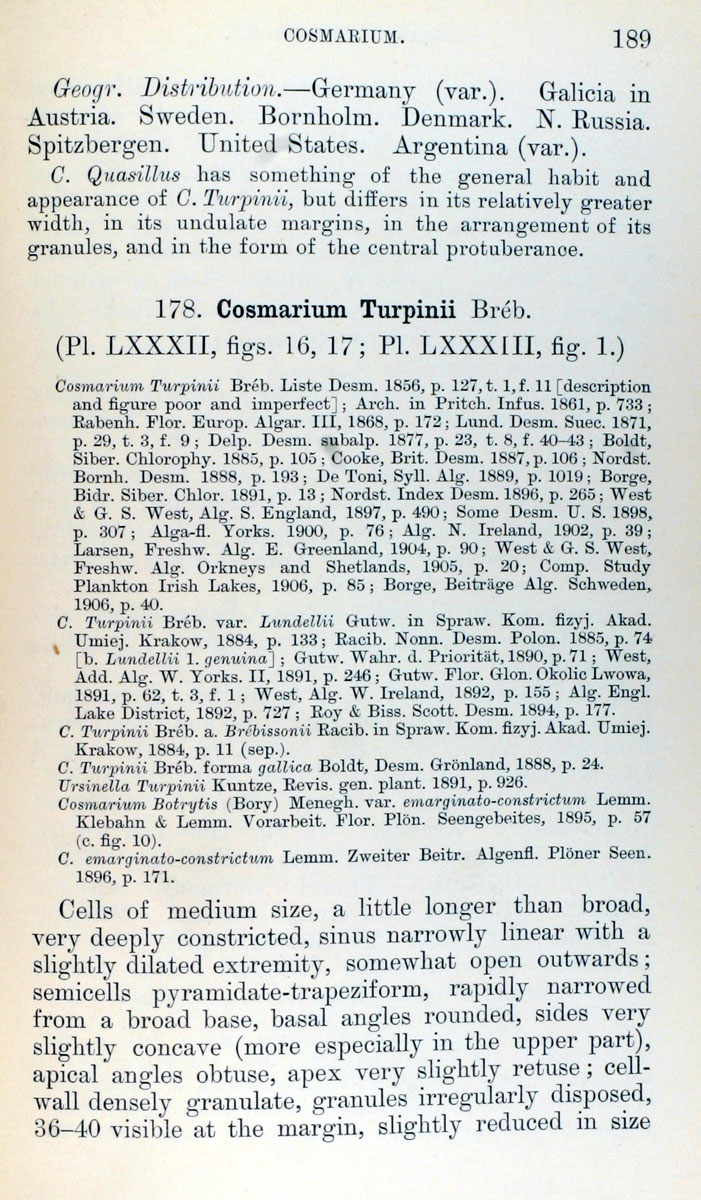 COSMARIUM. 189

Geogr. Distribution.—Germany (var.). Galicia in Austria. Sweden. Bornholm. Denmark. N. Russia. Spitzbergen. United States. Argentina (var.).

C. Quasillus has something of the general habit and appearance of C. Turpinii, but differs in its relatively greater width, in its undulate margins, in the arrangement of its granules, and in the form of the central protuberance.

178. Cosmarium Turpinii Bréb.
(Pl. LXXXII, figs. 16, 17; Pl. LXXXIII, fig. 1.)

Cosmarium Turpinii Bréb. Liste Desm. 1856, p. 127, t. 1, f. 11 [description and figure poor and imperfect]; Arch. in Pritch. Infus. 1861, p. 733; Rabenh. Flor. Europ. Algar. III, 1868, p. 172; Lund. Desm. Suec. 1871, p. 29, t. 3, f. 9; Delp. Desm. subalp. 1877, p. 23, t. 8, f. 40–43; Boldt, Siber. Chlorophy. 1885, p. 105; Cooke, Brit. Desm. 1887, p. 106; Nordst. Bornh. Desm. 1888, p. 193; De Toni, Syll. Alg. 1889, p. 1019; Borge, Bidr. Siber. Chlor. 1891, p. 13; Nordst. Index Desm. 1896, p. 265; West & G. S. West, Alg. S. England, 1897, p. 490; Some Desm. U. S. 1898, p. 307; Alga-fl. Yorks. 1900, p. 76; Alg. N. Ireland, 1902, p. 39; Larsen, Freshw. Alg. E. Greenland, 1904, p. 90; West & G. S. West, Freshw. Alg. Orkneys and Shetlands, 1905, p. 20; Comp. Study Plankton Irish Lakes, 1906, p. 85; Borge, Beiträge Alg. Schweden, 1906, p. 40.
C. Turpinii Bréb. var. Lundellii Gutw. in Spraw. Kom. fizyj. Akad. Umiej. Krakow, 1884, p. 133; Racib. Nonn. Desm. Polon. 1885, p. 74 [b. Lundellii 1. genuina]; Gutw. Wahr. d. Priorität, 1890, p. 71; West, Add. Alg. W. Yorks. II, 1891, p. 246; Gutw. Flor. Glon. Okolic Lwowa, 1891, p. 62, t. 3, f. 1; West, Alg. W. Ireland, 1892, p. 155; Alg. Engl. Lake District, 1892, p. 727; Roy & Biss. Scott. Desm. 1894, p. 177.
C. Turpinii Bréb. a. Brébissonii Racib. in Spraw. Kom. fizyj. Akad. Umiej. Krakow, 1884, p. 11 (sep.).
C. Turpinii Bréb. forma gallica Boldt, Desm. Grönland, 1888, p. 24.
Ursinella Turpinii Kuntze, Revis. gen. plant. 1891, p. 926.
Cosmarium Botrytis (Bory) Menegh. var. emarginato-constrictum Lemm. Klebahn & Lemm. Vorarbeit. Flor. Plön. Seengebeites, 1895, p. 57 (c. fig. 10).
C. emarginato-constrictum Lemm. Zweiter Beitr. Algenfl. Plöner Seen. 1896, p. 171.

Cells of medium size, a little longer than broad, very deeply constricted, sinus narrowly linear with a slightly dilated extremity, somewhat open outwards; semicells pyramidate-trapeziform, rapidly narrowed from a broad base, basal angles rounded, sides very slightly concave (more especially in the upper part), apical angles obtuse, apex very slightly retuse; cell-wall densely granulate, granules irregularly disposed, 36–40 visible at the margin, slightly reduced in size